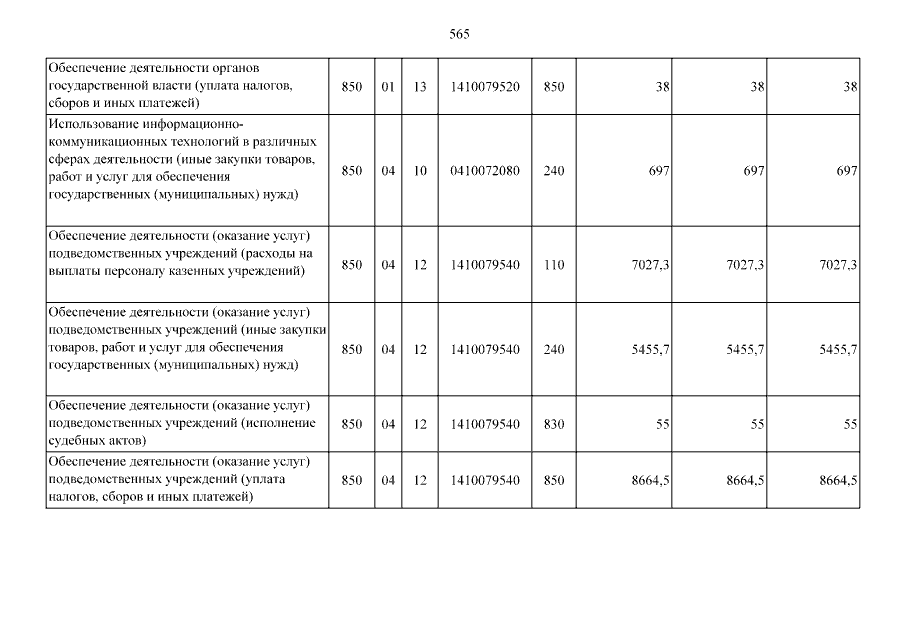 565

| | | | | | | | | |
|---|---|---|---|---|---|---|---|---|
| Обеспечение деятельности органов государственной власти (уплата налогов, сборов и иных платежей) | 850 | 01 | 13 | 1410079520 | 850 | 38 | 38 | 38 |
| Использование информационно-коммуникационных технологий в различных сферах деятельности (иные закупки товаров, работ и услуг для обеспечения государственных (муниципальных) нужд) | 850 | 04 | 10 | 0410072080 | 240 | 697 | 697 | 697 |
| Обеспечение деятельности (оказание услуг) подведомственных учреждений (расходы на выплаты персоналу казенных учреждений) | 850 | 04 | 12 | 1410079540 | 110 | 7027,3 | 7027,3 | 7027,3 |
| Обеспечение деятельности (оказание услуг) подведомственных учреждений (иные закупки товаров, работ и услуг для обеспечения государственных (муниципальных) нужд) | 850 | 04 | 12 | 1410079540 | 240 | 5455,7 | 5455,7 | 5455,7 |
| Обеспечение деятельности (оказание услуг) подведомственных учреждений (исполнение судебных актов) | 850 | 04 | 12 | 1410079540 | 830 | 55 | 55 | 55 |
| Обеспечение деятельности (оказание услуг) подведомственных учреждений (уплата налогов, сборов и иных платежей) | 850 | 04 | 12 | 1410079540 | 850 | 8664,5 | 8664,5 | 8664,5 |